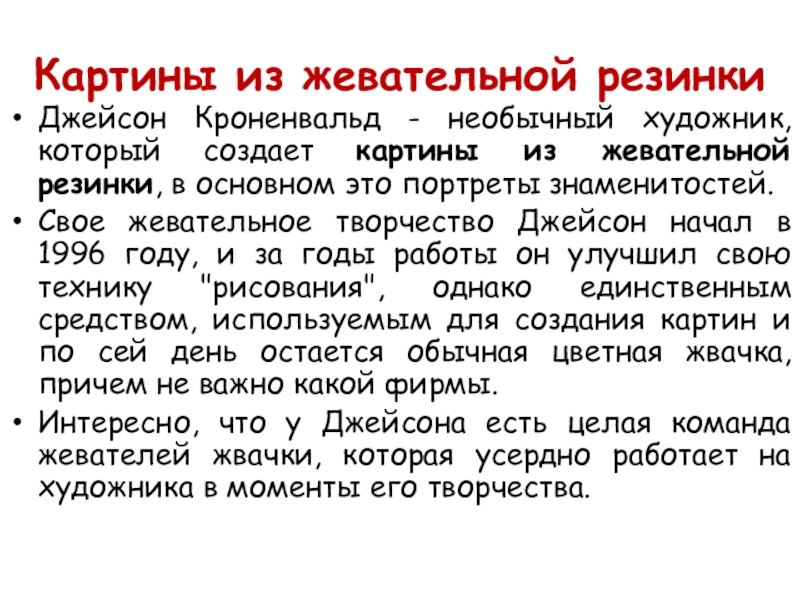 Картины из жевательной резинки

• Джейсон Кроненвальд - необычный художник, который создает картины из жевательной резинки, в основном это портреты знаменитостей.

• Свое жевательное творчество Джейсон начал в 1996 году, и за годы работы он улучшил свою технику "рисования", однако единственным средством, используемым для создания картин и по сей день остается обычная цветная жвачка, причем не важно какой фирмы.

• Интересно, что у Джейсона есть целая команда жевателей жвачки, которая усердно работает на художника в моменты его творчества.